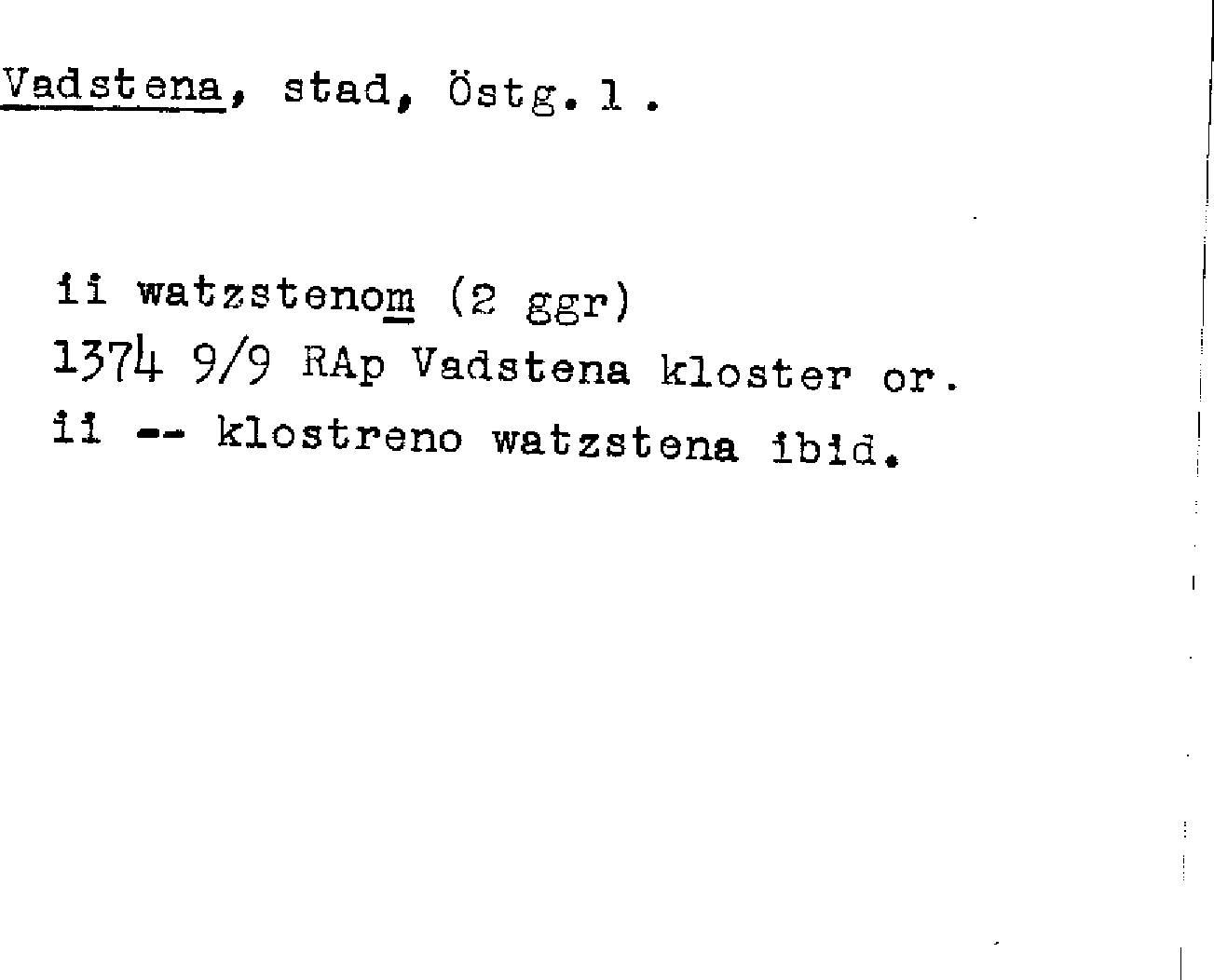 Vadstena, stad, Östg. l .

ii watzstenom (2 ggr)
1374 9/9 RAp Vadstena kloster or.
ii -- klostreno watzstena ibid.